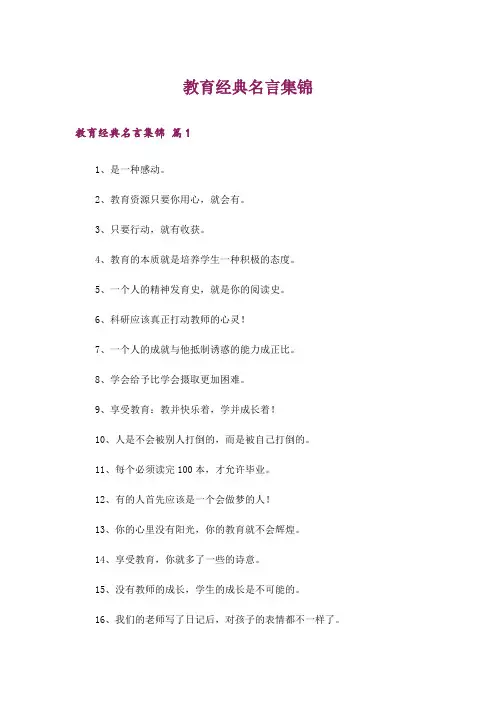 教育经典名言集锦

教育经典名言集锦 篇1

1、是一种感动。

2、教育资源只要你用心，就会有。

3、只要行动，就有收获。

4、教育的本质就是培养学生一种积极的态度。

5、一个人的精神发育史，就是你的阅读史。

6、科研应该真正打动教师的心灵！

7、一个人的成就与他抵制诱惑的能力成正比。

8、学会给予比学会摄取更加困难。

9、享受教育：教并快乐着，学并成长着！

10、人是不会被别人打倒的，而是被自己打倒的。

11、每个必须读完100本，才允许毕业。

12、有的人首先应该是一个会做梦的人！

13、你的心里没有阳光，你的教育就不会辉煌。

14、享受教育，你就多了一些的诗意。

15、没有教师的成长，学生的成长是不可能的。

16、我们的老师写了日记后，对孩子的表情都不一样了。